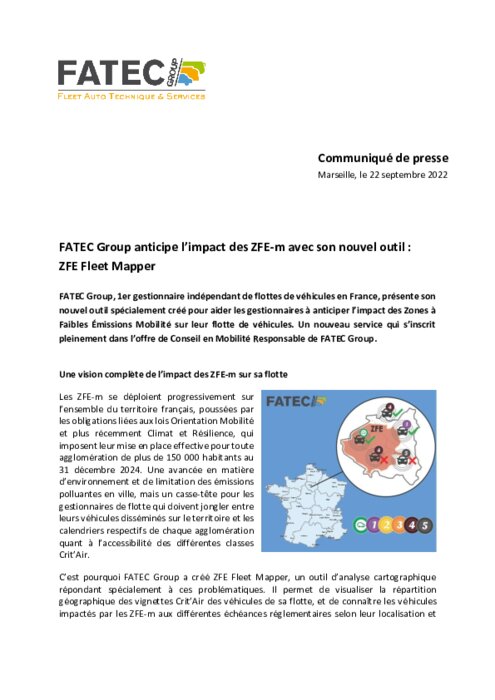 FATEC GROUP
FLEET AUTO TECHNIQUE & SERVICES

Communiqué de presse
Marseille, le 22 septembre 2022

FATEC Group anticipe l'impact des ZFE-m avec son nouvel outil : ZFE Fleet Mapper

FATEC Group, 1er gestionnaire indépendant de flottes de véhicules en France, présente son nouvel outil spécialement créé pour aider les gestionnaires à anticiper l'impact des Zones à Faibles Émissions Mobilité sur leur flotte de véhicules. Un nouveau service qui s'inscrit pleinement dans l'offre de Conseil en Mobilité Responsable de FATEC Group.

Une vision complète de l'impact des ZFE-m sur sa flotte

Les ZFE-m se déploient progressivement sur l'ensemble du territoire français, poussées par les obligations liées aux lois Orientation Mobilité et plus récemment Climat et Résilience, qui imposent leur mise en place effective pour toute agglomération de plus de 150 000 habitants au 31 décembre 2024. Une avancée en matière d'environnement et de limitation des émissions polluantes en ville, mais un casse-tête pour les gestionnaires de flotte qui doivent jongler entre leurs véhicules disséminés sur le territoire et les calendriers respectifs de chaque agglomération quant à l'accessibilité des différentes classes Crit'Air.

FATEC
ZFE
1 2 3 4 5

C'est pourquoi FATEC Group a créé ZFE Fleet Mapper, un outil d'analyse cartographique répondant spécialement à ces problématiques. Il permet de visualiser la répartition géographique des vignettes Crit'Air des véhicules de sa flotte, et de connaître les véhicules impactés par les ZFE-m aux différentes échéances réglementaires selon leur localisation et